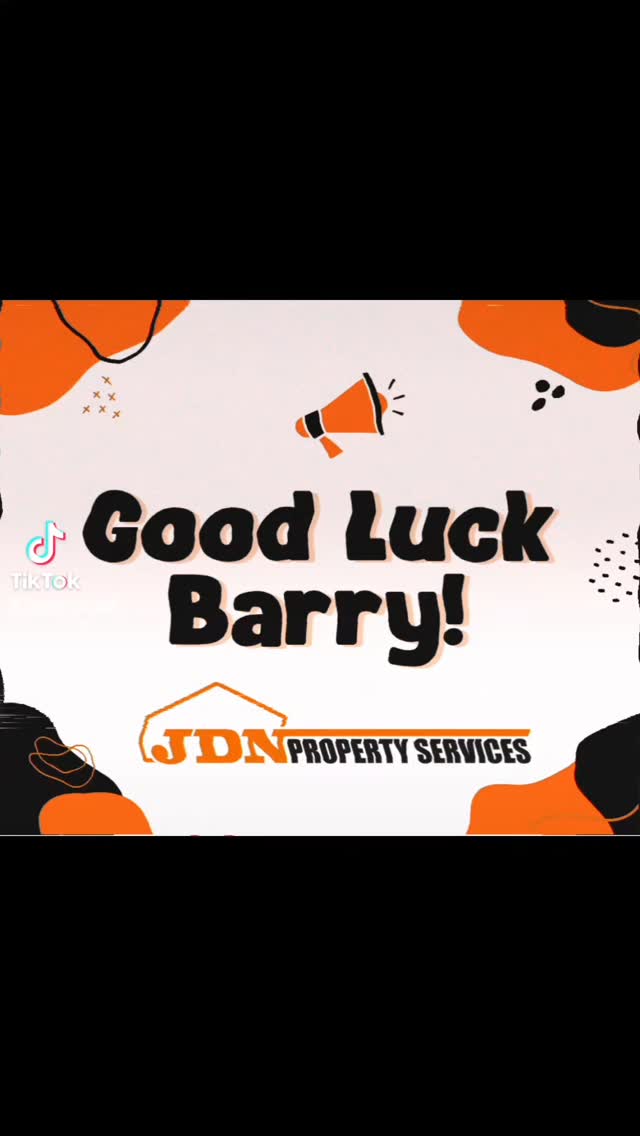 TikTok

Good Luck Barry!

JDN PROPERTY SERVICES